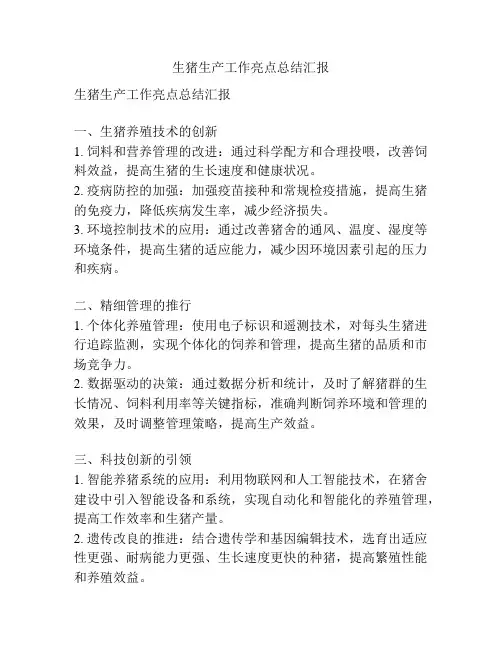 生猪生产工作亮点总结汇报

生猪生产工作亮点总结汇报

一、生猪养殖技术的创新
1. 饲料和营养管理的改进：通过科学配方和合理投喂，改善饲料效益，提高生猪的生长速度和健康状况。
2. 疫病防控的加强：加强疫苗接种和常规检疫措施，提高生猪的免疫力，降低疾病发生率，减少经济损失。
3. 环境控制技术的应用：通过改善猪舍的通风、温度、湿度等环境条件，提高生猪的适应能力，减少因环境因素引起的压力和疾病。

二、精细管理的推行
1. 个体化养殖管理：使用电子标识和遥测技术，对每头生猪进行追踪监测，实现个体化的饲养和管理，提高生猪的品质和市场竞争力。
2. 数据驱动的决策：通过数据分析和统计，及时了解猪群的生长情况、饲料利用率等关键指标，准确判断饲养环境和管理的效果，及时调整管理策略，提高生产效益。

三、科技创新的引领
1. 智能养猪系统的应用：利用物联网和人工智能技术，在猪舍建设中引入智能设备和系统，实现自动化和智能化的养殖管理，提高工作效率和生猪产量。
2. 遗传改良的推进：结合遗传学和基因编辑技术，选育出适应性更强、耐病能力更强、生长速度更快的种猪，提高繁殖性能和养殖效益。